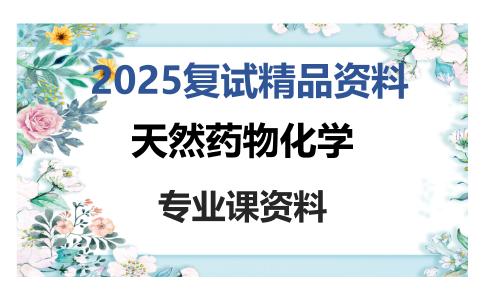 2025复试精品资料

天然药物化学

专业课资料